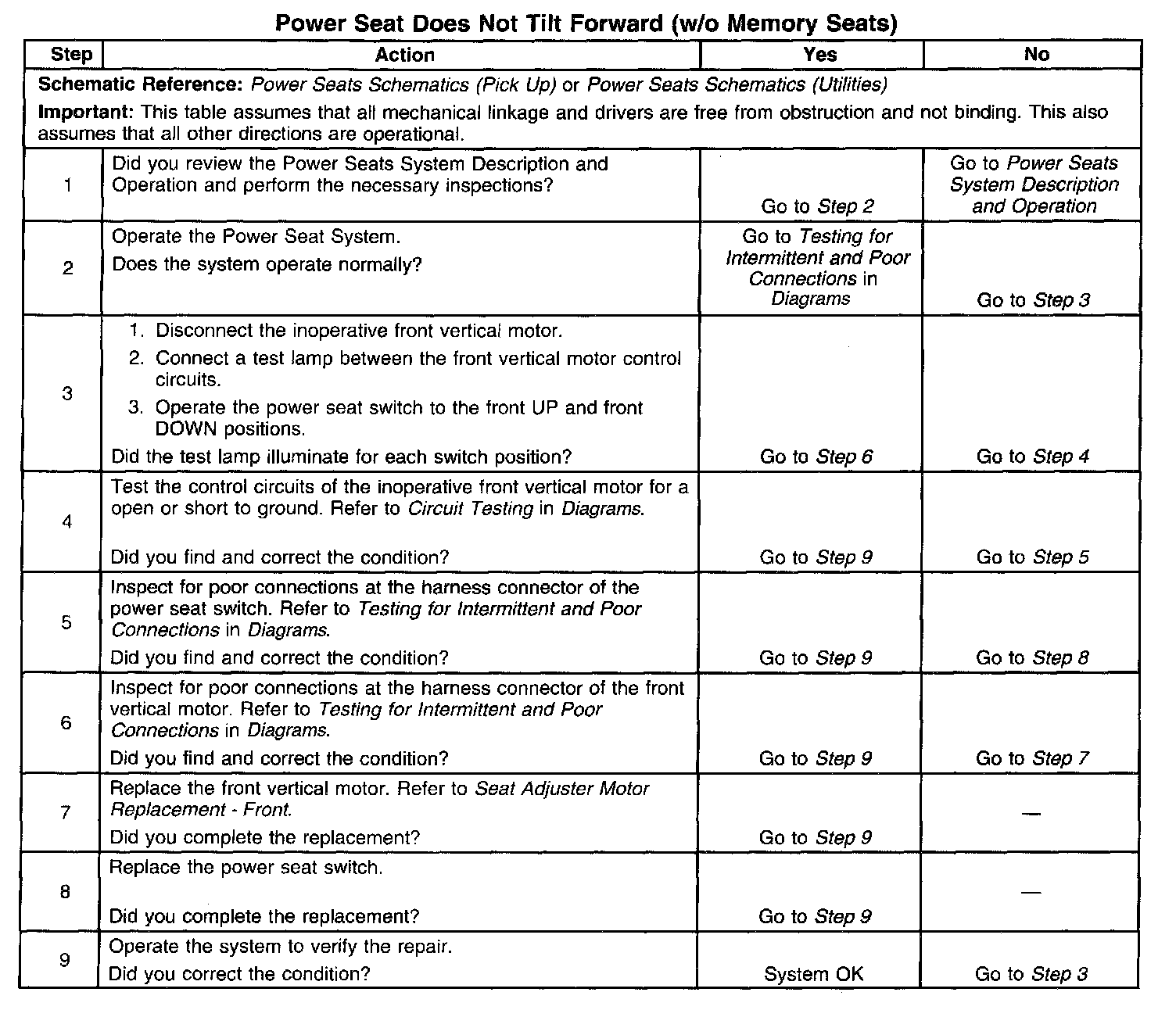 Power Seat Does Not Tilt Forward (w/o Memory Seats)

| Step | Action | Yes | No |
|---|---|---|---|
| Schematic Reference: Power Seats Schematics (Pick Up) or Power Seats Schematics (Utilities) Important: This table assumes that all mechanical linkage and drivers are free from obstruction and not binding. This also assumes that all other directions are operational. | | | |
| 1 | Did you review the Power Seats System Description and Operation and perform the necessary inspections? | Go to Step 2 | Go to Power Seats System Description and Operation |
| 2 | Operate the Power Seat System. Does the system operate normally? | Go to Testing for Intermittent and Poor Connections in Diagrams | Go to Step 3 |
| 3 | 1. Disconnect the inoperative front vertical motor. 2. Connect a test lamp between the front vertical motor control circuits. 3. Operate the power seat switch to the front UP and front DOWN positions. Did the test lamp illuminate for each switch position? | Go to Step 6 | Go to Step 4 |
| 4 | Test the control circuits of the inoperative front vertical motor for a open or short to ground. Refer to Circuit Testing in Diagrams. Did you find and correct the condition? | Go to Step 9 | Go to Step 5 |
| 5 | Inspect for poor connections at the harness connector of the power seat switch. Refer to Testing for Intermittent and Poor Connections in Diagrams. Did you find and correct the condition? | Go to Step 9 | Go to Step 8 |
| 6 | Inspect for poor connections at the harness connector of the front vertical motor. Refer to Testing for Intermittent and Poor Connections in Diagrams. Did you find and correct the condition? | Go to Step 9 | Go to Step 7 |
| 7 | Replace the front vertical motor. Refer to Seat Adjuster Motor Replacement - Front. Did you complete the replacement? | Go to Step 9 | — |
| 8 | Replace the power seat switch. Did you complete the replacement? | Go to Step 9 | — |
| 9 | Operate the system to verify the repair. Did you correct the condition? | System OK | Go to Step 3 |